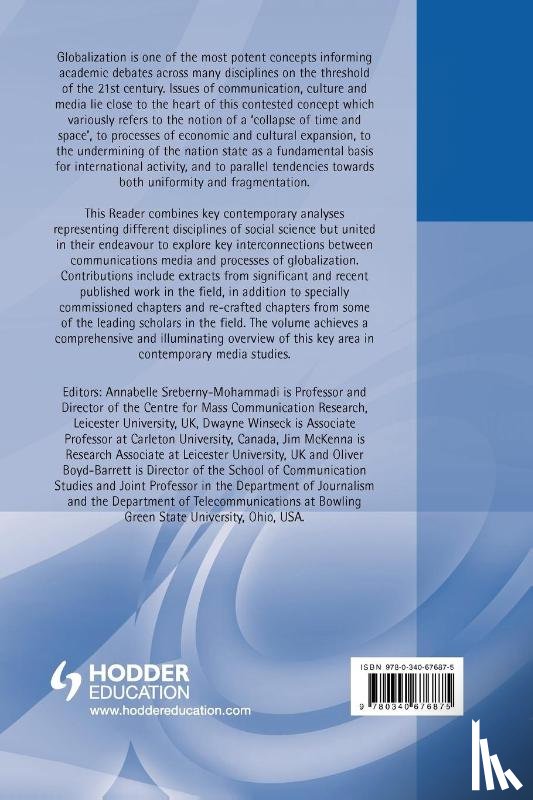 Globalization is one of the most potent concepts informing academic debates across many disciplines on the threshold of the 21st century. Issues of communication, culture and media lie close to the heart of this contested concept which variously refers to the notion of a 'collapse of time and space', to processes of economic and cultural expansion, to the undermining of the nation state as a fundamental basis for international activity, and to parallel tendencies towards both uniformity and fragmentation.

This Reader combines key contemporary analyses representing different disciplines of social science but united in their endeavour to explore key interconnections between communications media and processes of globalization. Contributions include extracts from significant and recent published work in the field, in addition to specially commissioned chapters and re-crafted chapters from some of the leading scholars in the field. The volume achieves a comprehensive and illuminating overview of this key area in contemporary media studies.

Editors: Annabelle Sreberny-Mohammadi is Professor and Director of the Centre for Mass Communication Research, Leicester University, UK, Dwayne Winseck is Associate Professor at Carleton University, Canada, Jim McKenna is Research Associate at Leicester University, UK and Oliver Boyd-Barrett is Director of the School of Communication Studies and Joint Professor in the Department of Journalism and the Department of Telecommunications at Bowling Green State University, Ohio, USA.

HODDER EDUCATION
www.hoddereducation.com

ISBN 978-0-340-67687-5

9 780340 676875